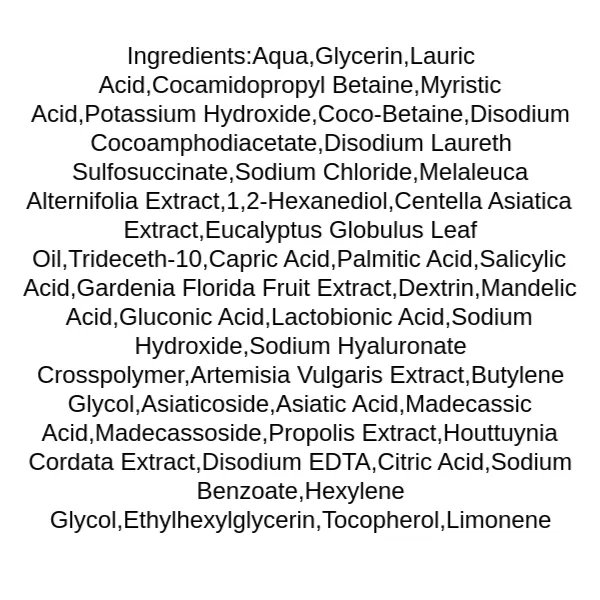 Ingredients:Aqua,Glycerin,Lauric Acid,Cocamidopropyl Betaine,Myristic Acid,Potassium Hydroxide,Coco-Betaine,Disodium Cocoamphodiacetate,Disodium Laureth Sulfosuccinate,Sodium Chloride,Melaleuca Alternifolia Extract,1,2-Hexanediol,Centella Asiatica Extract,Eucalyptus Globulus Leaf Oil,Trideceth-10,Capric Acid,Palmitic Acid,Salicylic Acid,Gardenia Florida Fruit Extract,Dextrin,Mandelic Acid,Gluconic Acid,Lactobionic Acid,Sodium Hydroxide,Sodium Hyaluronate Crosspolymer,Artemisia Vulgaris Extract,Butylene Glycol,Asiaticoside,Asiatic Acid,Madecassic Acid,Madecassoside,Propolis Extract,Houttuynia Cordata Extract,Disodium EDTA,Citric Acid,Sodium Benzoate,Hexylene Glycol,Ethylhexylglycerin,Tocopherol,Limonene